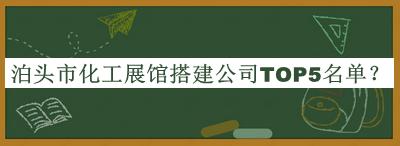 泊头市化工展馆搭建公司TOP5名单？